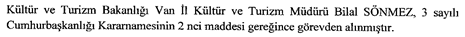 Kültür ve Turizm Bakanlığı Van İl Kültür ve Turizm Müdürü Bilal SÖNMEZ, 3 sayılı Cumhurbaşkanlığı Kararnamesinin 2 nci maddesi gereğince görevden alınmıştır.